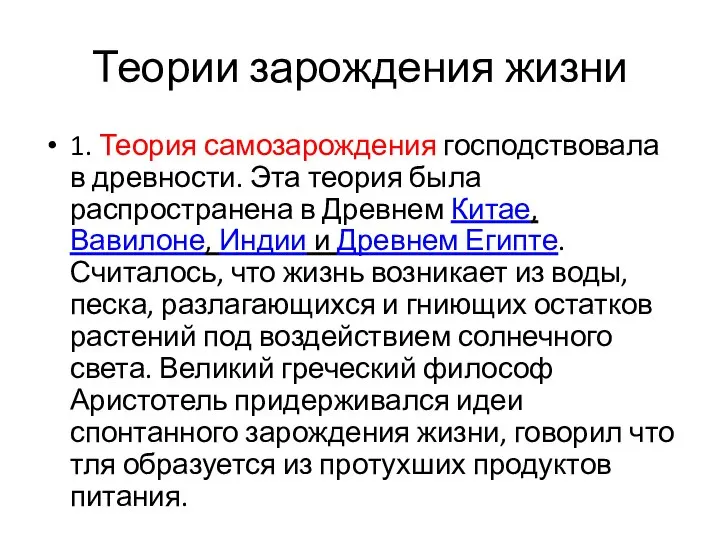 Теории зарождения жизни

• 1. Теория самозарождения господствовала в древности. Эта теория была распространена в Древнем Китае, Вавилоне, Индии и Древнем Египте. Считалось, что жизнь возникает из воды, песка, разлагающихся и гниющих остатков растений под воздействием солнечного света. Великий греческий философ Аристотель придерживался идеи спонтанного зарождения жизни, говорил что тля образуется из протухших продуктов питания.